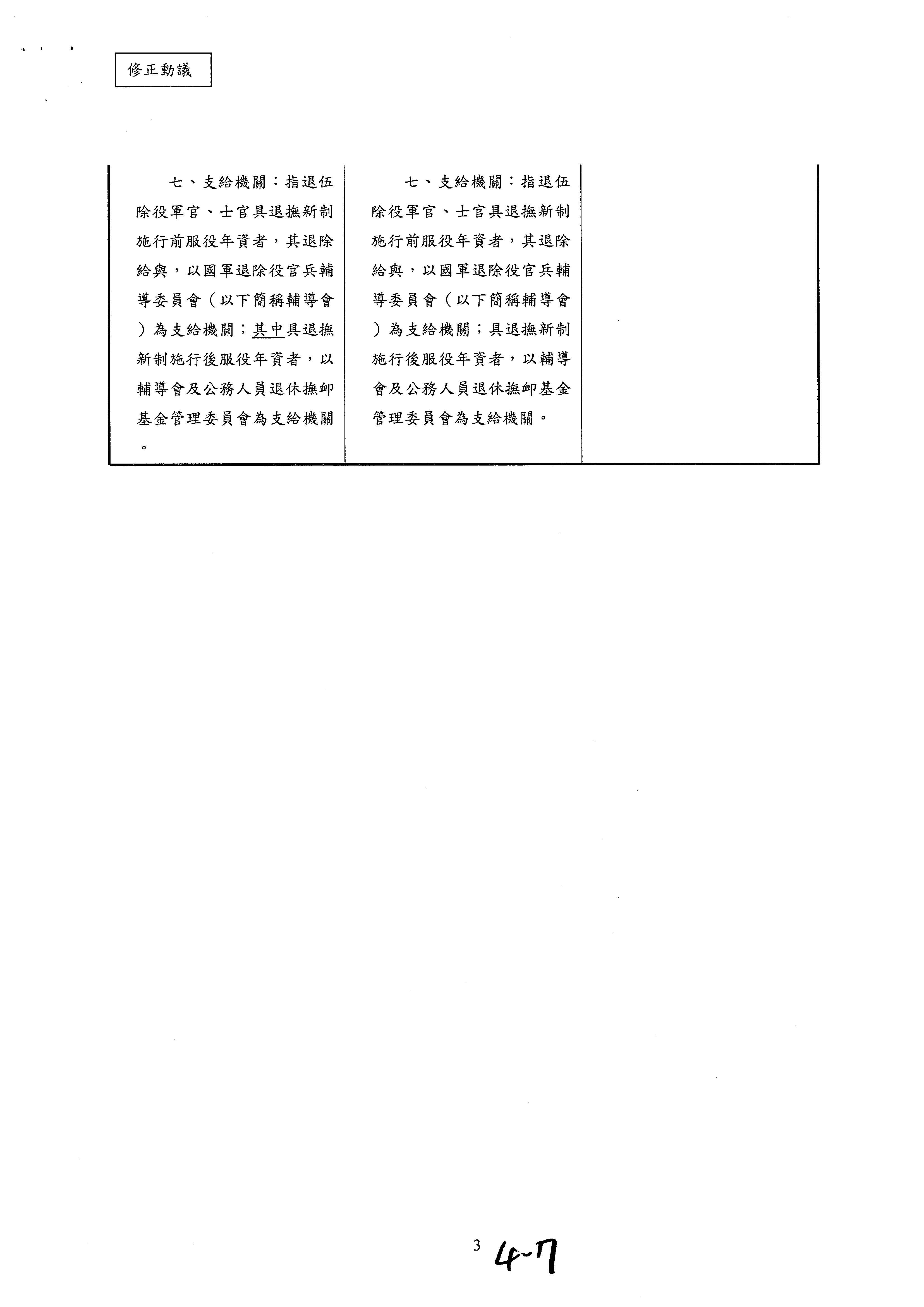 修正動議

| 七、支給機關：指退伍除役軍官、士官具退撫新制施行前服役年資者，其退除給與，以國軍退除役官兵輔導委員會（以下簡稱輔導會）為支給機關；其中具退撫新制施行後服役年資者，以輔導會及公務人員退休撫卹基金管理委員會為支給機關。 | 七、支給機關：指退伍除役軍官、士官具退撫新制施行前服役年資者，其退除給與，以國軍退除役官兵輔導委員會（以下簡稱輔導會）為支給機關；具退撫新制施行後服役年資者，以輔導會及公務人員退休撫卹基金管理委員會為支給機關。 | |

3 4-7